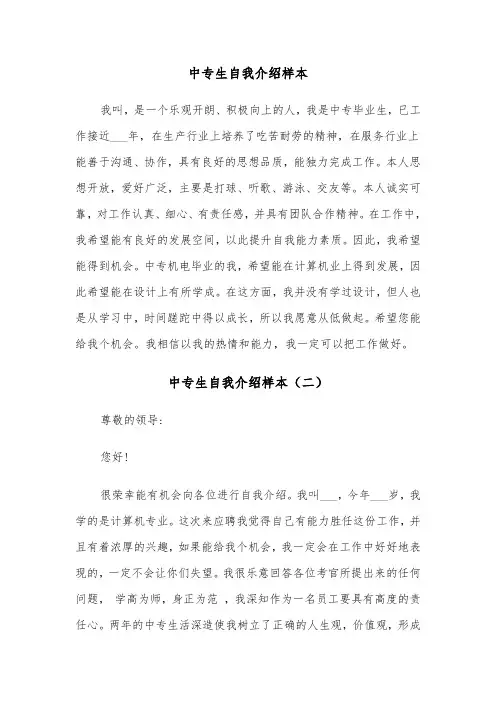 中专生自我介绍样本

我叫，是一个乐观开朗、积极向上的人，我是中专毕业生，已工作接近___年，在生产行业上培养了吃苦耐劳的精神，在服务行业上能善于沟通、协作，具有良好的思想品质，能独力完成工作。本人思想开放，爱好广泛，主要是打球、听歌、游泳、交友等。本人诚实可靠，对工作认真、细心、有责任感，并具有团队合作精神。在工作中，我希望能有良好的发展空间，以此提升自我能力素质。因此，我希望能得到机会。中专机电毕业的我，希望能在计算机业上得到发展，因此希望能在设计上有所学成。在这方面，我并没有学过设计，但人也是从学习中，时间蹉跎中得以成长，所以我愿意从低做起。希望您能给我个机会。我相信以我的热情和能力，我一定可以把工作做好。

中专生自我介绍样本（二）

尊敬的领导：

您好！

很荣幸能有机会向各位进行自我介绍。我叫___，今年___岁，我学的是计算机专业。这次来应聘我觉得自己有能力胜任这份工作，并且有着浓厚的兴趣，如果能给我个机会，我一定会在工作中好好地表现的，一定不会让你们失望。我很乐意回答各位考官所提出来的任何问题， 学高为师，身正为范 ，我深知作为一名员工要具有高度的责任心。两年的中专生活深造使我树立了正确的人生观，价值观，形成